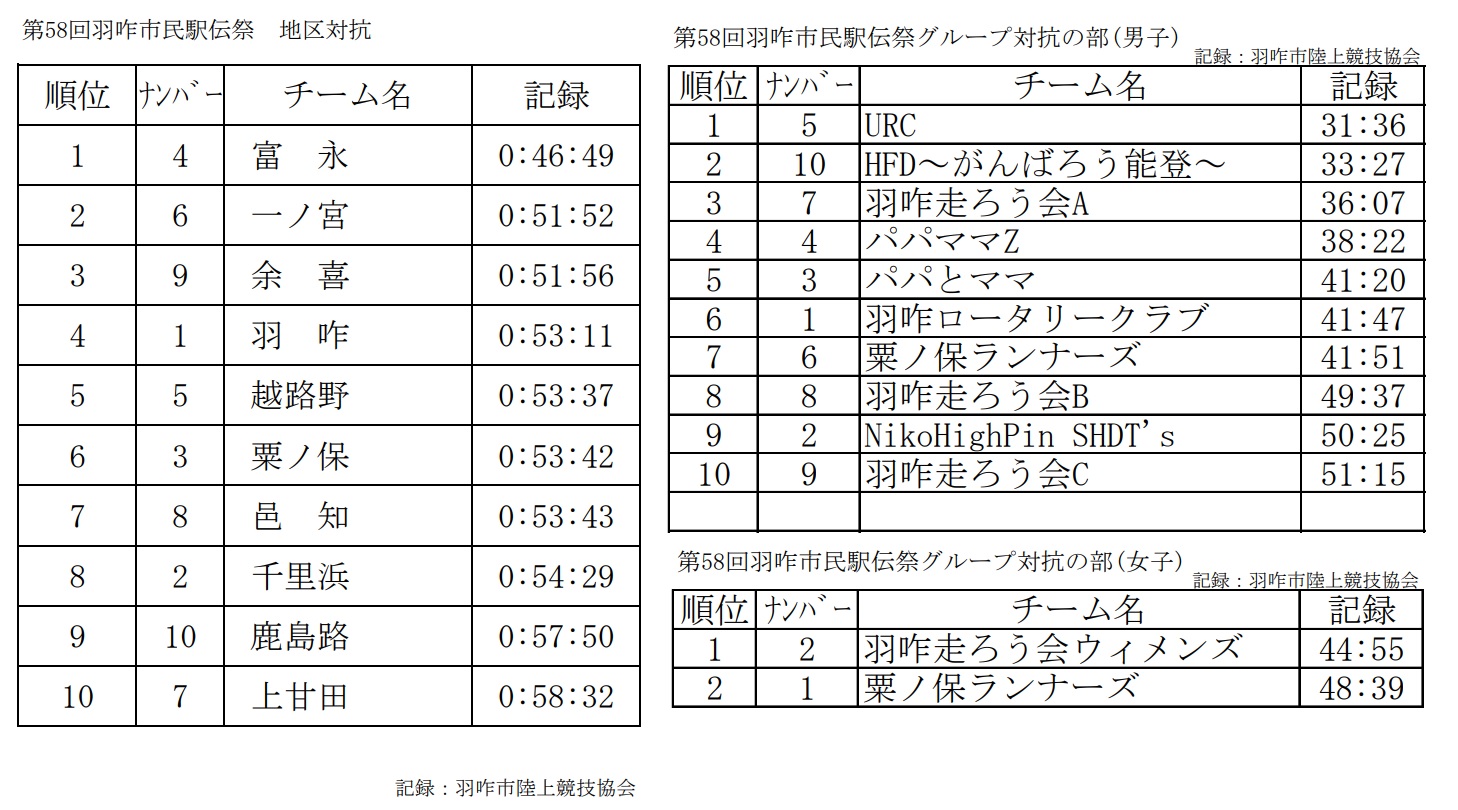 第58回羽咋市民駅伝祭　地区対抗

| 順位 | ﾅﾝﾊﾞｰ | チーム名 | 記録 |
|---|---|---|---|
| 1 | 4 | 富　永 | 0:46:49 |
| 2 | 6 | 一ノ宮 | 0:51:52 |
| 3 | 9 | 余　喜 | 0:51:56 |
| 4 | 1 | 羽　咋 | 0:53:11 |
| 5 | 5 | 越路野 | 0:53:37 |
| 6 | 3 | 粟ノ保 | 0:53:42 |
| 7 | 8 | 邑　知 | 0:53:43 |
| 8 | 2 | 千里浜 | 0:54:29 |
| 9 | 10 | 鹿島路 | 0:57:50 |
| 10 | 7 | 上甘田 | 0:58:32 |

記録：羽咋市陸上競技協会

第58回羽咋市民駅伝祭グループ対抗の部(男子)
記録：羽咋市陸上競技協会

| 順位 | ﾅﾝﾊﾞｰ | チーム名 | 記録 |
|---|---|---|---|
| 1 | 5 | URC | 31:36 |
| 2 | 10 | HFD～がんばろう能登～ | 33:27 |
| 3 | 7 | 羽咋走ろう会A | 36:07 |
| 4 | 4 | パパママZ | 38:22 |
| 5 | 3 | パパとママ | 41:20 |
| 6 | 1 | 羽咋ロータリークラブ | 41:47 |
| 7 | 6 | 粟ノ保ランナーズ | 41:51 |
| 8 | 8 | 羽咋走ろう会B | 49:37 |
| 9 | 2 | NikoHighPin SHDT's | 50:25 |
| 10 | 9 | 羽咋走ろう会C | 51:15 |
| | | | |

第58回羽咋市民駅伝祭グループ対抗の部(女子)
記録：羽咋市陸上競技協会

| 順位 | ﾅﾝﾊﾞｰ | チーム名 | 記録 |
|---|---|---|---|
| 1 | 2 | 羽咋走ろう会ウィメンズ | 44:55 |
| 2 | 1 | 粟ノ保ランナーズ | 48:39 |